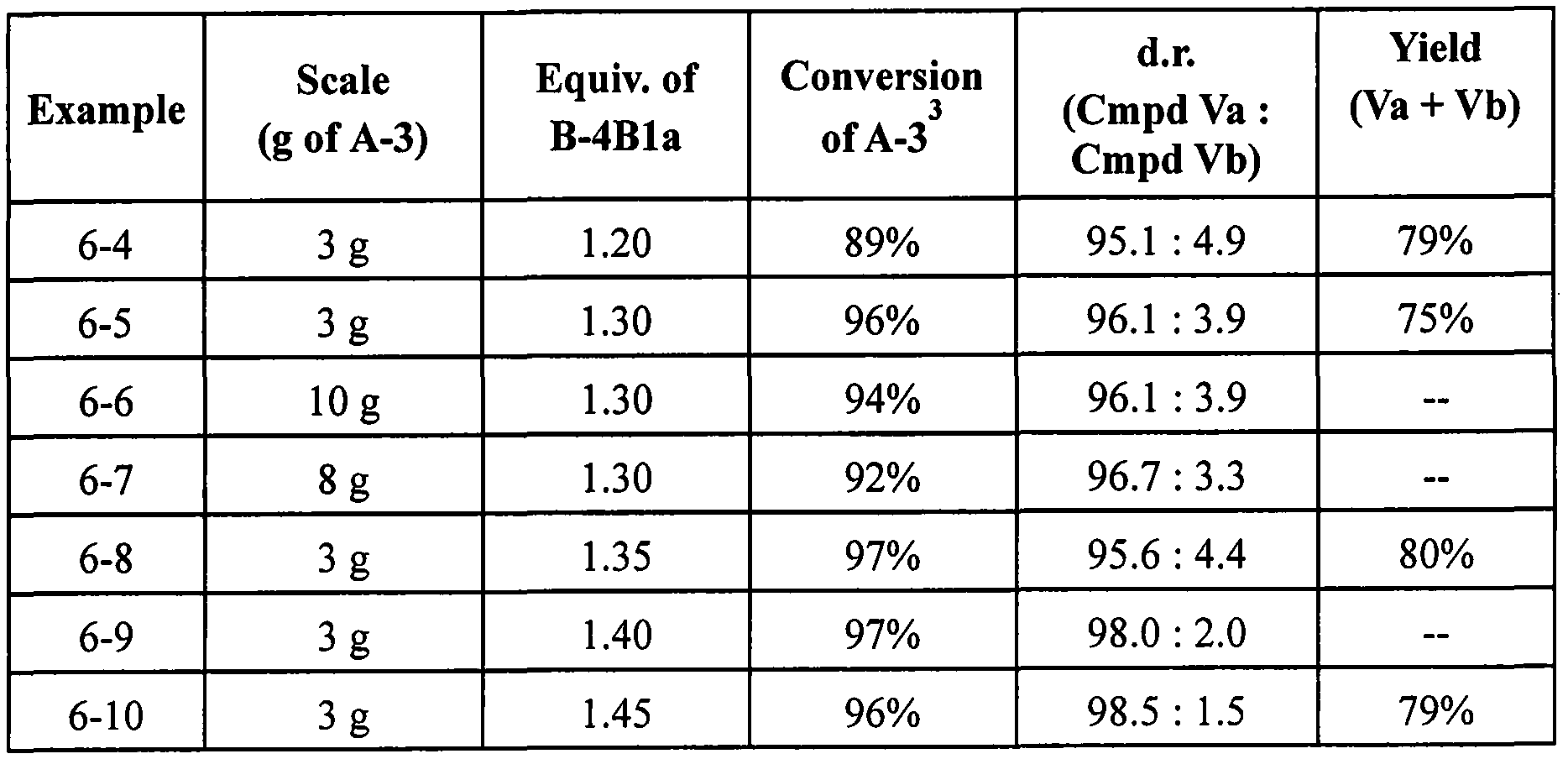 | Example | Scale (g of A-3) | Equiv. of B-4B1a | Conversion of A-3$^{3}$ | d.r. (Cmpd Va : Cmpd Vb) | Yield (Va + Vb) |
|---|---|---|---|---|---|
| 6-4 | 3 g | 1.20 | 89% | 95.1 : 4.9 | 79% |
| 6-5 | 3 g | 1.30 | 96% | 96.1 : 3.9 | 75% |
| 6-6 | 10 g | 1.30 | 94% | 96.1 : 3.9 | -- |
| 6-7 | 8 g | 1.30 | 92% | 96.7 : 3.3 | -- |
| 6-8 | 3 g | 1.35 | 97% | 95.6 : 4.4 | 80% |
| 6-9 | 3 g | 1.40 | 97% | 98.0 : 2.0 | -- |
| 6-10 | 3 g | 1.45 | 96% | 98.5 : 1.5 | 79% |